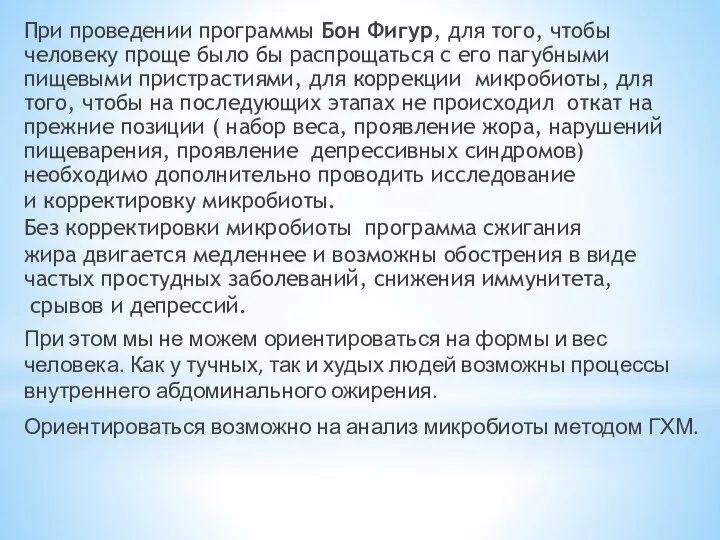 При проведении программы Бон Фигур, для того, чтобы человеку проще было бы распрощаться с его пагубными пищевыми пристрастиями, для коррекции  микробиоты, для того, чтобы на последующих этапах не происходил  откат на прежние позиции ( набор веса, проявление жора, нарушений пищеварения, проявление  депрессивных синдромов) необходимо дополнительно проводить исследование и корректировку микробиоты.

Без корректировки микробиоты  программа сжигания жира двигается медленнее и возможны обострения в виде частых простудных заболеваний, снижения иммунитета, срывов и депрессий.

При этом мы не можем ориентироваться на формы и вес человека. Как у тучных, так и худых людей возможны процессы внутреннего абдоминального ожирения.

Ориентироваться возможно на анализ микробиоты методом ГХМ.